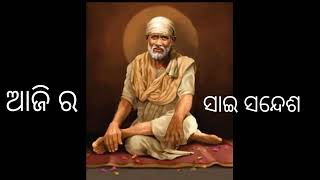 ଆଜି ର

ସାଇ ସନ୍ଦେଶ